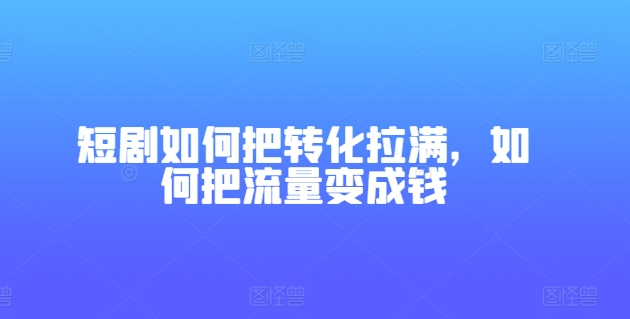 图怪兽 图怪兽 图怪兽

短剧如何把转化拉满，如何把流量变成钱

图怪兽 图怪兽 图怪兽